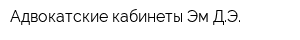 Адвокатские кабинеты Эм Д.Э.